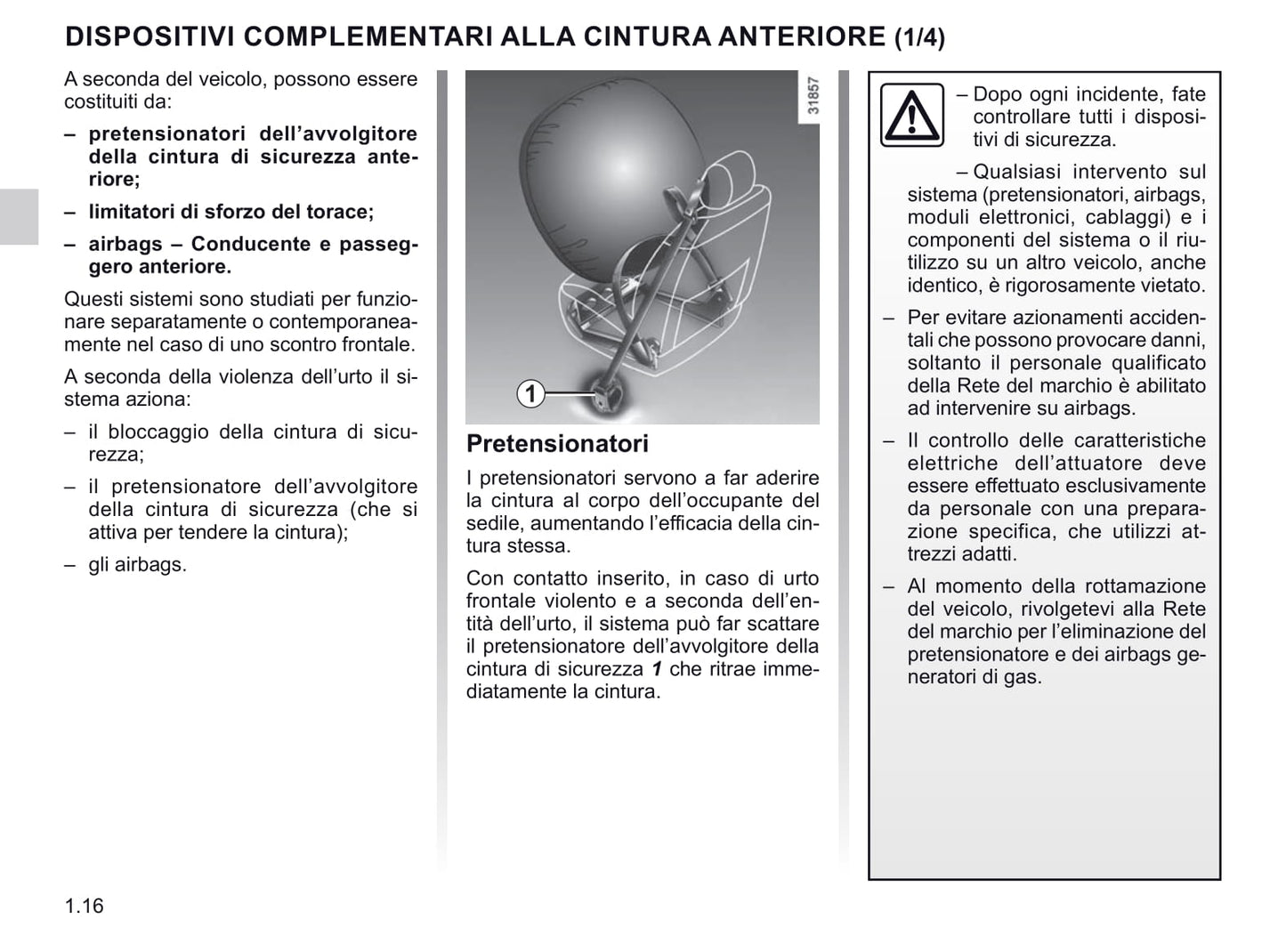 DISPOSITIVI COMPLEMENTARI ALLA CINTURA ANTERIORE (1/4)

A seconda del veicolo, possono essere costituiti da:

– pretensionatori dell'avvolgitore della cintura di sicurezza anteriore;

– limitatori di sforzo del torace;

– airbags – Conducente e passeggero anteriore.

Questi sistemi sono studiati per funzionare separatamente o contemporaneamente nel caso di uno scontro frontale.

A seconda della violenza dell'urto il sistema aziona:

– il bloccaggio della cintura di sicurezza;

– il pretensionatore dell'avvolgitore della cintura di sicurezza (che si attiva per tendere la cintura);

– gli airbags.

31857

1

Pretensionatori

I pretensionatori servono a far aderire la cintura al corpo dell'occupante del sedile, aumentando l'efficacia della cintura stessa.

Con contatto inserito, in caso di urto frontale violento e a seconda dell'entità dell'urto, il sistema può far scattare il pretensionatore dell'avvolgitore della cintura di sicurezza 1 che ritrae immediatamente la cintura.

– Dopo ogni incidente, fate controllare tutti i dispositivi di sicurezza.

– Qualsiasi intervento sul sistema (pretensionatori, airbags, moduli elettronici, cablaggi) e i componenti del sistema o il riutilizzo su un altro veicolo, anche identico, è rigorosamente vietato.

– Per evitare azionamenti accidentali che possono provocare danni, soltanto il personale qualificato della Rete del marchio è abilitato ad intervenire su airbags.

– Il controllo delle caratteristiche elettriche dell'attuatore deve essere effettuato esclusivamente da personale con una preparazione specifica, che utilizzi attrezzi adatti.

– Al momento della rottamazione del veicolo, rivolgetevi alla Rete del marchio per l'eliminazione del pretensionatore e dei airbags generatori di gas.

1.16